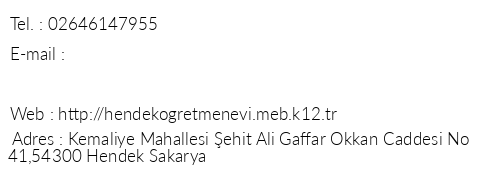 Tel. : 02646147955

E-mail :

Web : http://hendekogretmenevi.meb.k12.tr

Adres : Kemaliye Mahallesi Şehit Ali Gaffar Okkan Caddesi No 41,54300 Hendek Sakarya